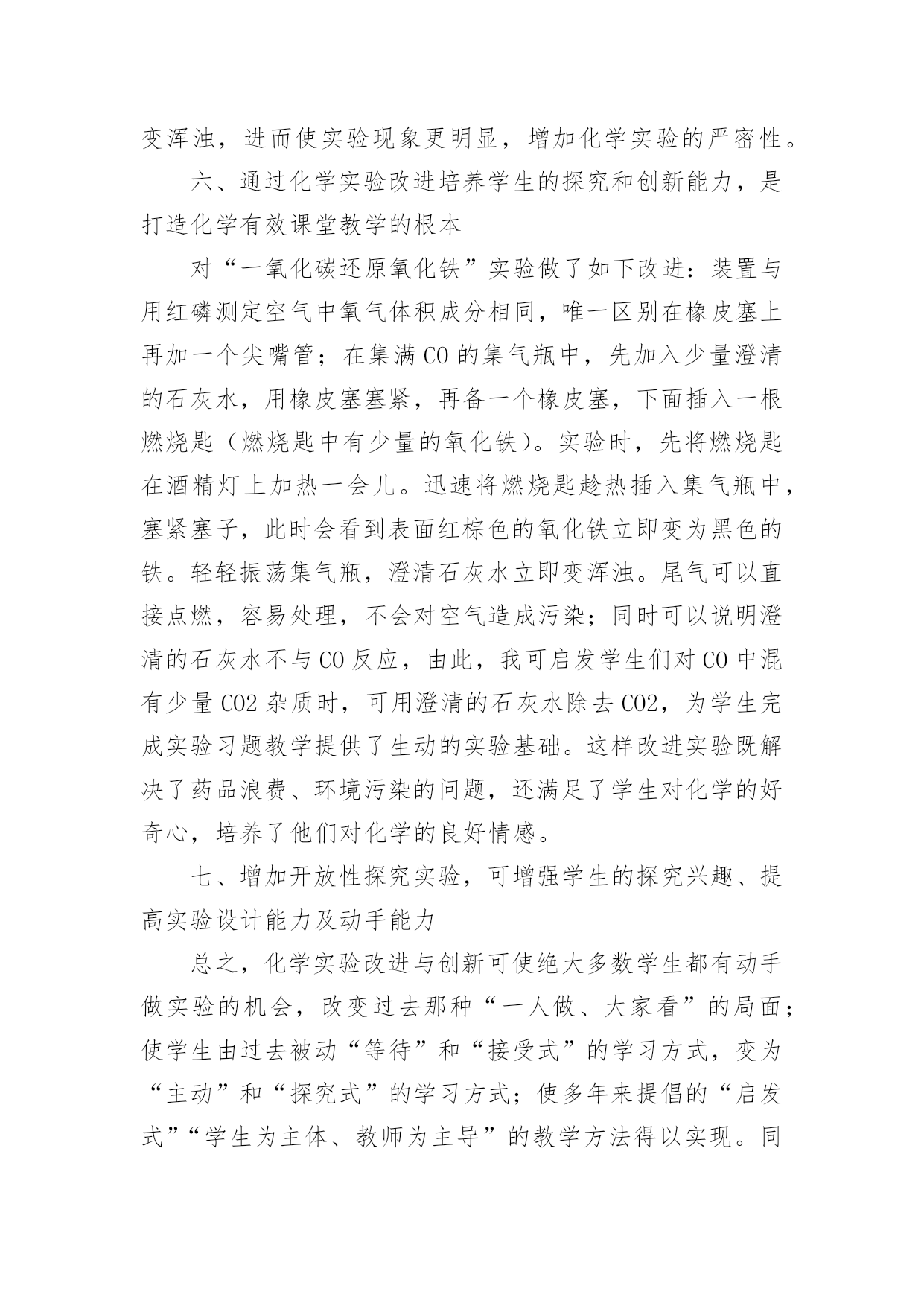 变浑浊，进而使实验现象更明显，增加化学实验的严密性。

六、通过化学实验改进培养学生的探究和创新能力，是打造化学有效课堂教学的根本

对“一氧化碳还原氧化铁”实验做了如下改进：装置与用红磷测定空气中氧气体积成分相同，唯一区别在橡皮塞上再加一个尖嘴管；在集满 CO 的集气瓶中，先加入少量澄清的石灰水，用橡皮塞塞紧，再备一个橡皮塞，下面插入一根燃烧匙（燃烧匙中有少量的氧化铁）。实验时，先将燃烧匙在酒精灯上加热一会儿。迅速将燃烧匙趁热插入集气瓶中，塞紧塞子，此时会看到表面红棕色的氧化铁立即变为黑色的铁。轻轻振荡集气瓶，澄清石灰水立即变浑浊。尾气可以直接点燃，容易处理，不会对空气造成污染；同时可以说明澄清的石灰水不与 CO 反应，由此，我可启发学生们对 CO 中混有少量 CO2 杂质时，可用澄清的石灰水除去 CO2，为学生完成实验习题教学提供了生动的实验基础。这样改进实验既解决了药品浪费、环境污染的问题，还满足了学生对化学的好奇心，培养了他们对化学的良好情感。

七、增加开放性探究实验，可增强学生的探究兴趣、提高实验设计能力及动手能力

总之，化学实验改进与创新可使绝大多数学生都有动手做实验的机会，改变过去那种“一人做、大家看”的局面；使学生由过去被动“等待”和“接受式”的学习方式，变为“主动”和“探究式”的学习方式；使多年来提倡的“启发式”“学生为主体、教师为主导”的教学方法得以实现。同